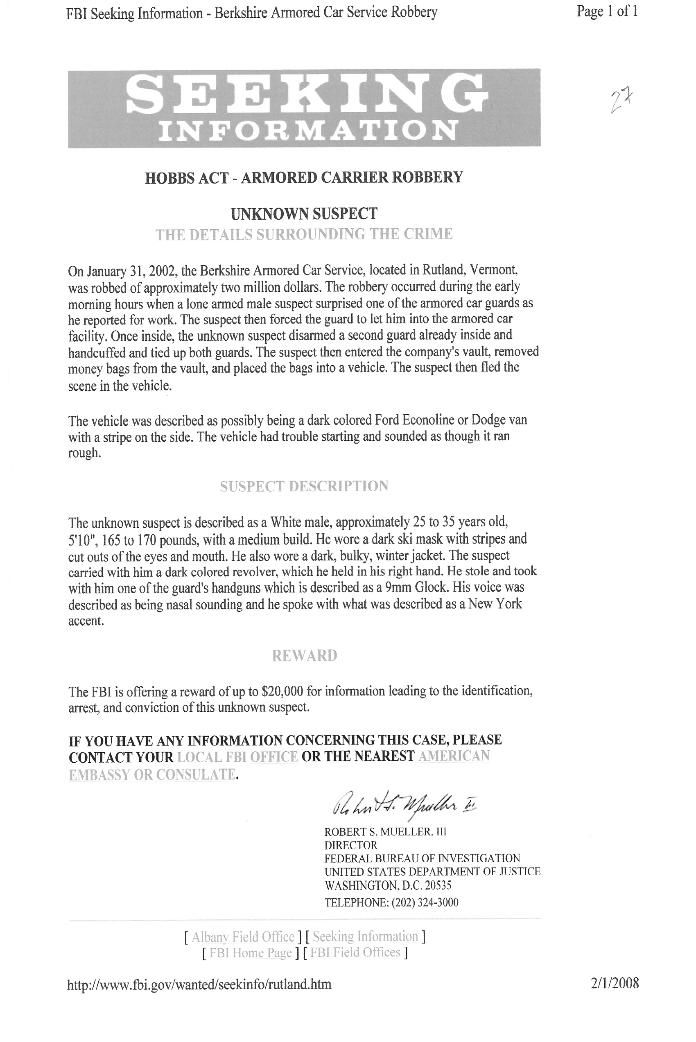 FBI Seeking Information - Berkshire Armored Car Service Robbery

Page 1 of 1

27

SEEKING
INFORMATION

HOBBS ACT - ARMORED CARRIER ROBBERY

UNKNOWN SUSPECT
THE DETAILS SURROUNDING THE CRIME

On January 31, 2002, the Berkshire Armored Car Service, located in Rutland, Vermont, was robbed of approximately two million dollars. The robbery occurred during the early morning hours when a lone armed male suspect surprised one of the armored car guards as he reported for work. The suspect then forced the guard to let him into the armored car facility. Once inside, the unknown suspect disarmed a second guard already inside and handcuffed and tied up both guards. The suspect then entered the company's vault, removed money bags from the vault, and placed the bags into a vehicle. The suspect then fled the scene in the vehicle.

The vehicle was described as possibly being a dark colored Ford Econoline or Dodge van with a stripe on the side. The vehicle had trouble starting and sounded as though it ran rough.

SUSPECT DESCRIPTION

The unknown suspect is described as a White male, approximately 25 to 35 years old, 5'10", 165 to 170 pounds, with a medium build. He wore a dark ski mask with stripes and cut outs of the eyes and mouth. He also wore a dark, bulky, winter jacket. The suspect carried with him a dark colored revolver, which he held in his right hand. He stole and took with him one of the guard's handguns which is described as a 9mm Glock. His voice was described as being nasal sounding and he spoke with what was described as a New York accent.

REWARD

The FBI is offering a reward of up to $20,000 for information leading to the identification, arrest, and conviction of this unknown suspect.

IF YOU HAVE ANY INFORMATION CONCERNING THIS CASE, PLEASE CONTACT YOUR LOCAL FBI OFFICE OR THE NEAREST AMERICAN EMBASSY OR CONSULATE.

Robert S. Mueller III

ROBERT S. MUELLER, III
DIRECTOR
FEDERAL BUREAU OF INVESTIGATION
UNITED STATES DEPARTMENT OF JUSTICE
WASHINGTON, D.C. 20535
TELEPHONE: (202) 324-3000

[ Albany Field Office ] [ Seeking Information ]
[ FBI Home Page ] [ FBI Field Offices ]

http://www.fbi.gov/wanted/seekinfo/rutland.htm

2/1/2008